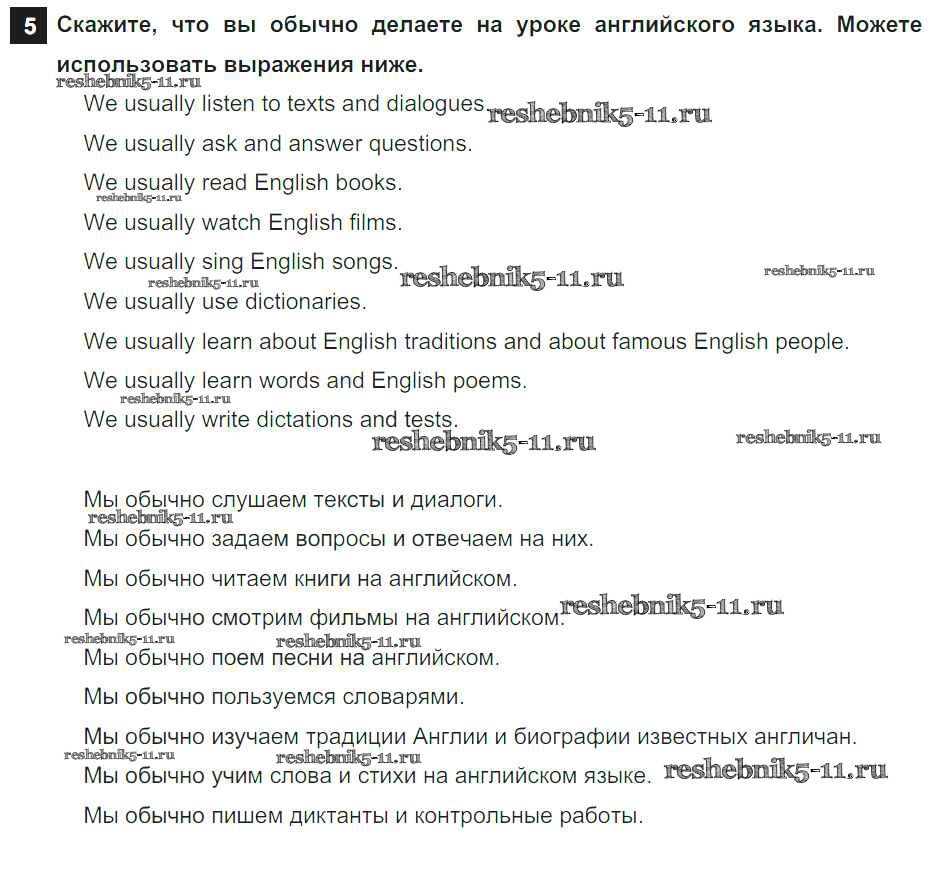 5 Скажите, что вы обычно делаете на уроке английского языка. Можете использовать выражения ниже.

reshebnik5-11.ru

We usually listen to texts and dialogues. reshebnik5-11.ru

We usually ask and answer questions.

We usually read English books.

reshebnik5-11.ru

We usually watch English films.

We usually sing English songs. reshebnik5-11.ru reshebnik5-11.ru

reshebnik5-11.ru

We usually use dictionaries.

We usually learn about English traditions and about famous English people.

We usually learn words and English poems.

reshebnik5-11.ru

We usually write dictations and tests.

reshebnik5-11.ru reshebnik5-11.ru

Мы обычно слушаем тексты и диалоги.

reshebnik5-11.ru

Мы обычно задаем вопросы и отвечаем на них.

Мы обычно читаем книги на английском.

Мы обычно смотрим фильмы на английском. reshebnik5-11.ru

reshebnik5-11.ru reshebnik5-11.ru

Мы обычно поем песни на английском.

Мы обычно пользуемся словарями.

Мы обычно изучаем традиции Англии и биографии известных англичан.

reshebnik5-11.ru reshebnik5-11.ru

Мы обычно учим слова и стихи на английском языке. reshebnik5-11.ru

Мы обычно пишем диктанты и контрольные работы.